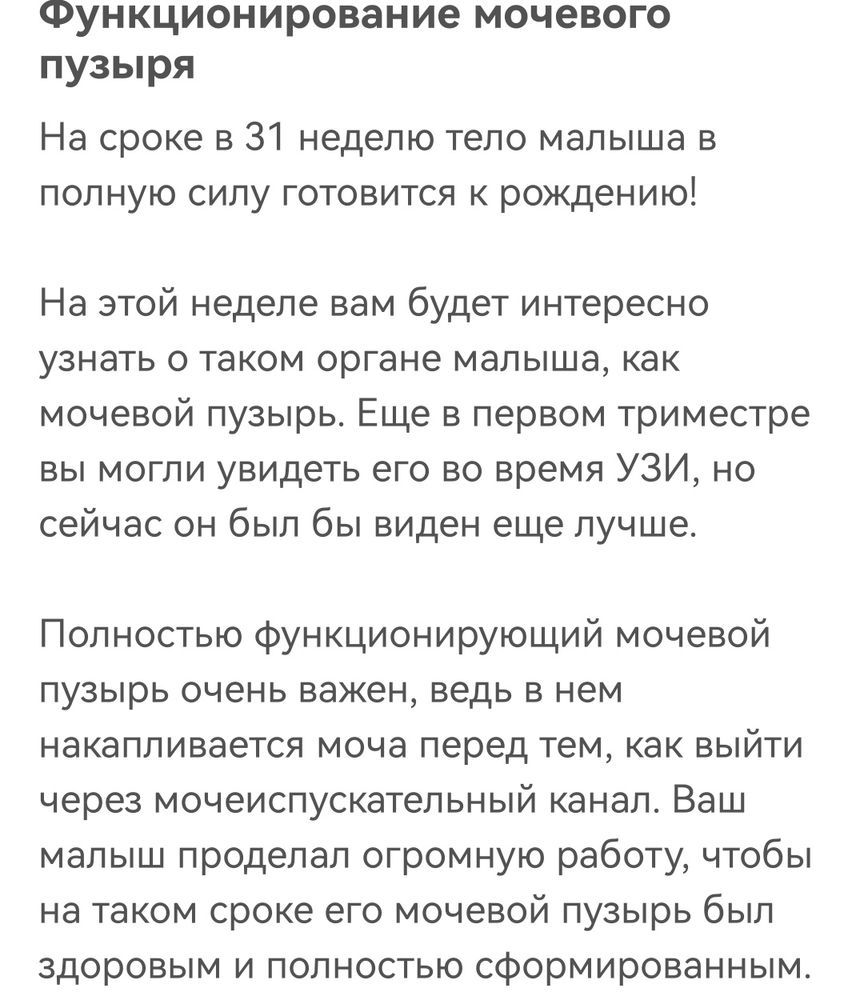 Функционирование мочевого пузыря

На сроке в 31 неделю тело малыша в полную силу готовится к рождению!

На этой неделе вам будет интересно узнать о таком органе малыша, как мочевой пузырь. Еще в первом триместре вы могли увидеть его во время УЗИ, но сейчас он был бы виден еще лучше.

Полностью функционирующий мочевой пузырь очень важен, ведь в нем накапливается моча перед тем, как выйти через мочеиспускательный канал. Ваш малыш проделал огромную работу, чтобы на таком сроке его мочевой пузырь был здоровым и полностью сформированным.